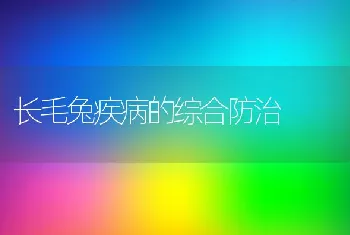 长毛兔疾病的综合防治